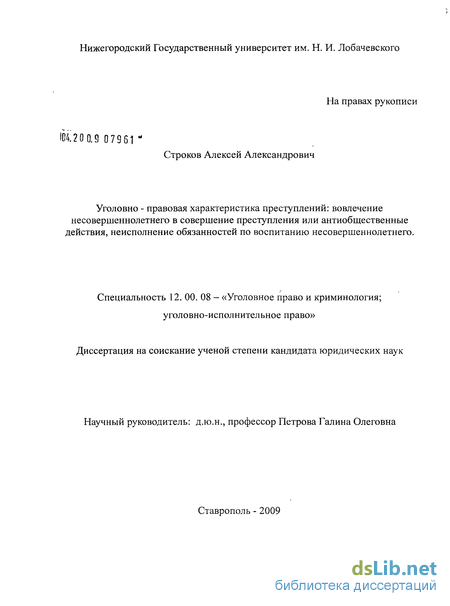 Нижегородский Государственный университет им. Н. И. Лобачевского

На правах рукописи

04.2009 07961

Строков Алексей Александрович

Уголовно - правовая характеристика преступлений: вовлечение несовершеннолетнего в совершение преступления или антиобщественные действия, неисполнение обязанностей по воспитанию несовершеннолетнего.

Специальность 12. 00. 08 – «Уголовное право и криминология; уголовно-исполнительное право»

Диссертация на соискание ученой степени кандидата юридических наук

Научный руководитель: д.ю.н., профессор Петрова Галина Олеговна

Ставрополь - 2009

dsLib.net
библиотека диссертаций